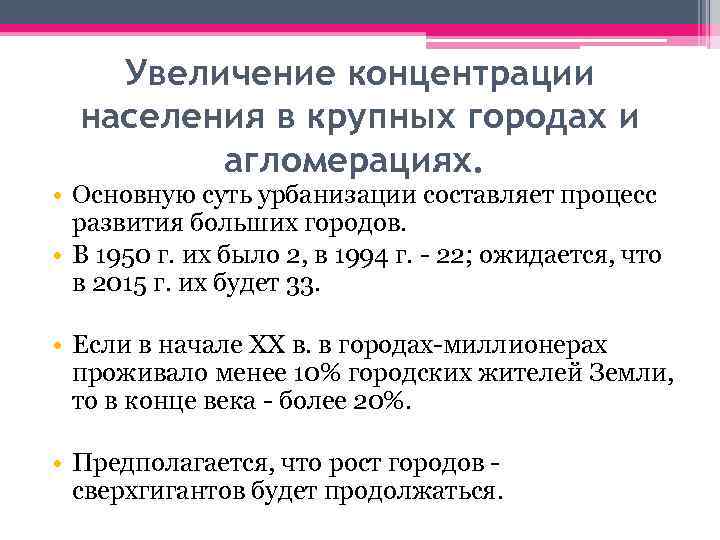 Увеличение концентрации населения в крупных городах и агломерациях.

• Основную суть урбанизации составляет процесс развития больших городов.
• В 1950 г. их было 2, в 1994 г. - 22; ожидается, что в 2015 г. их будет 33.

• Если в начале XX в. в городах-миллионерах проживало менее 10% городских жителей Земли, то в конце века - более 20%.

• Предполагается, что рост городов - сверхгигантов будет продолжаться.